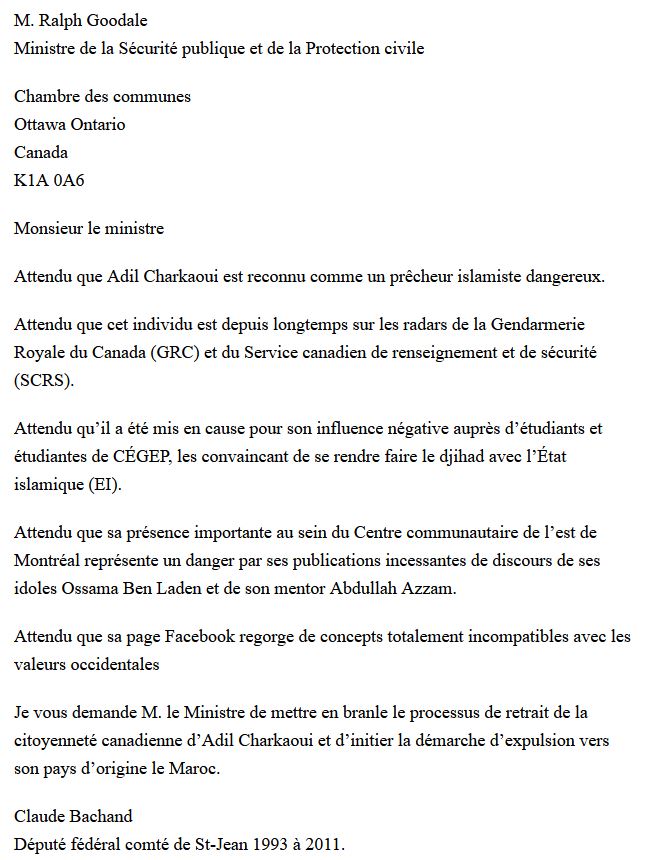 M. Ralph Goodale
Ministre de la Sécurité publique et de la Protection civile

Chambre des communes
Ottawa Ontario
Canada
K1A 0A6

Monsieur le ministre

Attendu que Adil Charkaoui est reconnu comme un prêcheur islamiste dangereux.

Attendu que cet individu est depuis longtemps sur les radars de la Gendarmerie Royale du Canada (GRC) et du Service canadien de renseignement et de sécurité (SCRS).

Attendu qu'il a été mis en cause pour son influence négative auprès d'étudiants et étudiantes de CÉGEP, les convaincant de se rendre faire le djihad avec l'État islamique (EI).

Attendu que sa présence importante au sein du Centre communautaire de l'est de Montréal représente un danger par ses publications incessantes de discours de ses idoles Ossama Ben Laden et de son mentor Abdullah Azzam.

Attendu que sa page Facebook regorge de concepts totalement incompatibles avec les valeurs occidentales

Je vous demande M. le Ministre de mettre en branle le processus de retrait de la citoyenneté canadienne d'Adil Charkaoui et d'initier la démarche d'expulsion vers son pays d'origine le Maroc.

Claude Bachand
Député fédéral comté de St-Jean 1993 à 2011.